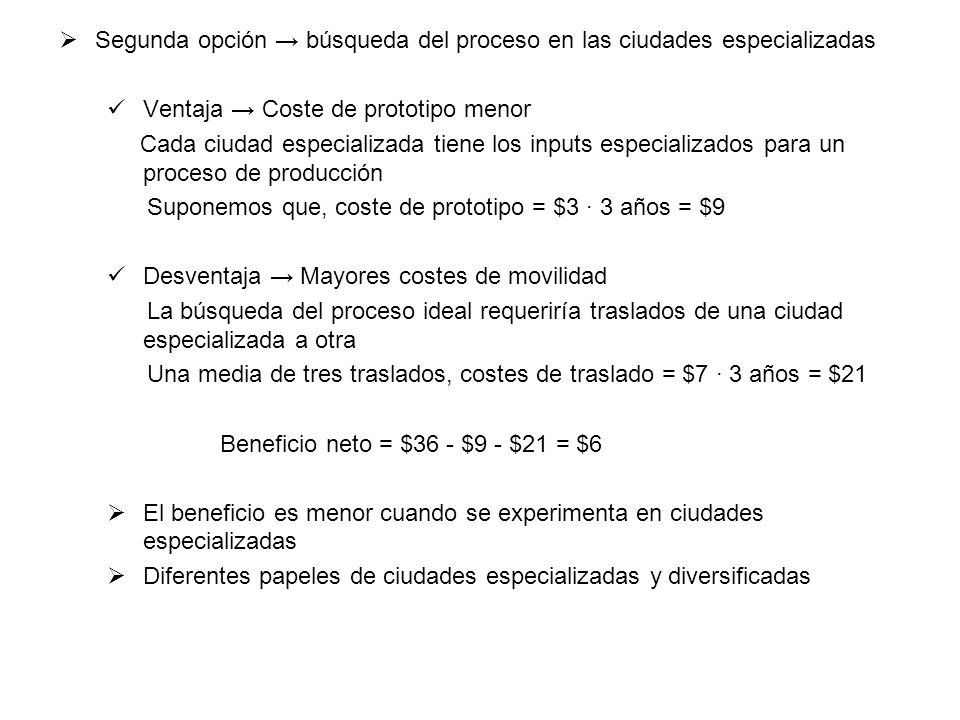 ➢ Segunda opción → búsqueda del proceso en las ciudades especializadas

✓ Ventaja → Coste de prototipo menor

Cada ciudad especializada tiene los inputs especializados para un proceso de producción

Suponemos que, coste de prototipo = \$3 · 3 años = \$9

✓ Desventaja → Mayores costes de movilidad

La búsqueda del proceso ideal requeriría traslados de una ciudad especializada a otra

Una media de tres traslados, costes de traslado = \$7 · 3 años = \$21

Beneficio neto = \$36 - \$9 - \$21 = \$6

➢ El beneficio es menor cuando se experimenta en ciudades especializadas

➢ Diferentes papeles de ciudades especializadas y diversificadas